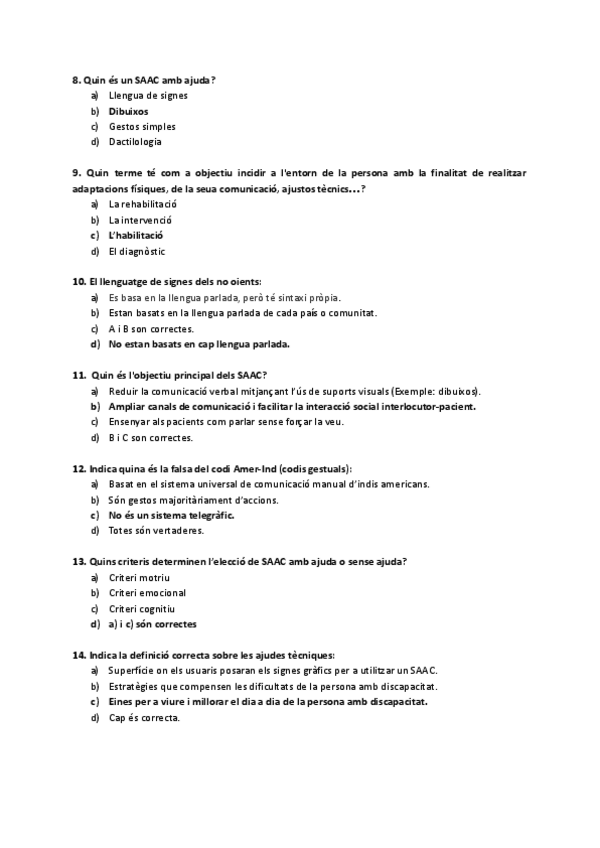 8. Quin és un SAAC amb ajuda?
a) Llengua de signes
b) Dibuixos
c) Gestos simples
d) Dactilologia

9. Quin terme té com a objectiu incidir a l'entorn de la persona amb la finalitat de realitzar adaptacions físiques, de la seua comunicació, ajustos tècnics…?
a) La rehabilitació
b) La intervenció
c) L'habilitació
d) El diagnòstic

10. El llenguatge de signes dels no oients:
a) Es basa en la llengua parlada, però té sintaxi pròpia.
b) Estan basats en la llengua parlada de cada país o comunitat.
c) A i B son correctes.
d) No estan basats en cap llengua parlada.

11. Quin és l'objectiu principal dels SAAC?
a) Reduir la comunicació verbal mitjançant l'ús de suports visuals (Exemple: dibuixos).
b) Ampliar canals de comunicació i facilitar la interacció social interlocutor-pacient.
c) Ensenyar als pacients com parlar sense forçar la veu.
d) B i C son correctes.

12. Indica quina és la falsa del codi Amer-Ind (codis gestuals):
a) Basat en el sistema universal de comunicació manual d'indis americans.
b) Són gestos majoritàriament d'accions.
c) No és un sistema telegràfic.
d) Totes són vertaderes.

13. Quins criteris determinen l'elecció de SAAC amb ajuda o sense ajuda?
a) Criteri motriu
b) Criteri emocional
c) Criteri cognitiu
d) a) i c) són correctes

14. Indica la definició correcta sobre les ajudes tècniques:
a) Superfície on els usuaris posaran els signes gràfics per a utilitzar un SAAC.
b) Estratègies que compensen les dificultats de la persona amb discapacitat.
c) Eines per a viure i millorar el dia a dia de la persona amb discapacitat.
d) Cap és correcta.